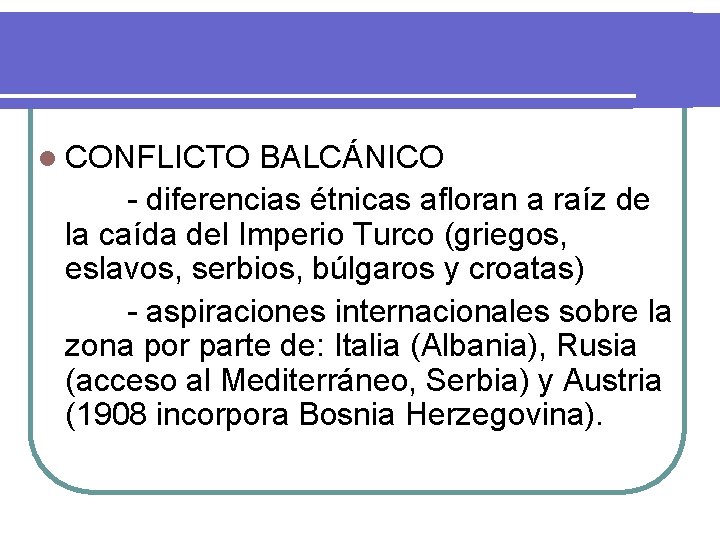 • CONFLICTO BALCÁNICO

- diferencias étnicas afloran a raíz de la caída del Imperio Turco (griegos, eslavos, serbios, búlgaros y croatas)

- aspiraciones internacionales sobre la zona por parte de: Italia (Albania), Rusia (acceso al Mediterráneo, Serbia) y Austria (1908 incorpora Bosnia Herzegovina).